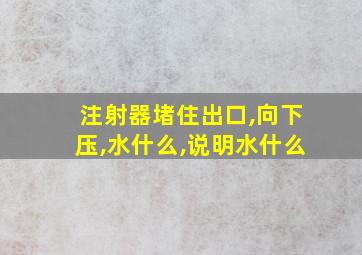 注射器堵住出口,向下压,水什么,说明水什么